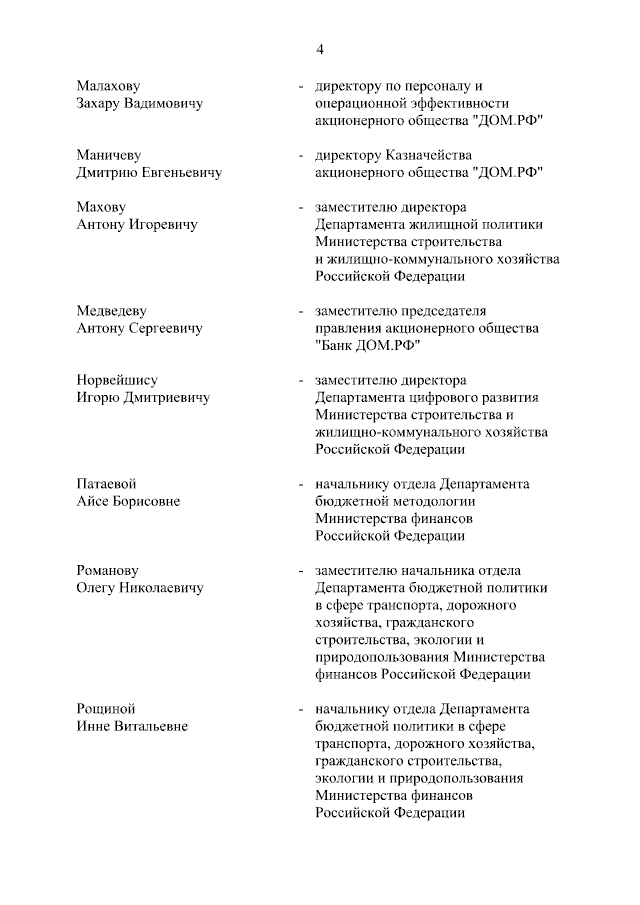 4

Малахову Захару Вадимовичу - директору по персоналу и операционной эффективности акционерного общества "ДОМ.РФ"

Маничеву Дмитрию Евгеньевичу - директору Казначейства акционерного общества "ДОМ.РФ"

Махову Антону Игоревичу - заместителю директора Департамента жилищной политики Министерства строительства и жилищно-коммунального хозяйства Российской Федерации

Медведеву Антону Сергеевичу - заместителю председателя правления акционерного общества "Банк ДОМ.РФ"

Норвейшису Игорю Дмитриевичу - заместителю директора Департамента цифрового развития Министерства строительства и жилищно-коммунального хозяйства Российской Федерации

Патаевой Айсе Борисовне - начальнику отдела Департамента бюджетной методологии Министерства финансов Российской Федерации

Романову Олегу Николаевичу - заместителю начальника отдела Департамента бюджетной политики в сфере транспорта, дорожного хозяйства, гражданского строительства, экологии и природопользования Министерства финансов Российской Федерации

Рощиной Инне Витальевне - начальнику отдела Департамента бюджетной политики в сфере транспорта, дорожного хозяйства, гражданского строительства, экологии и природопользования Министерства финансов Российской Федерации